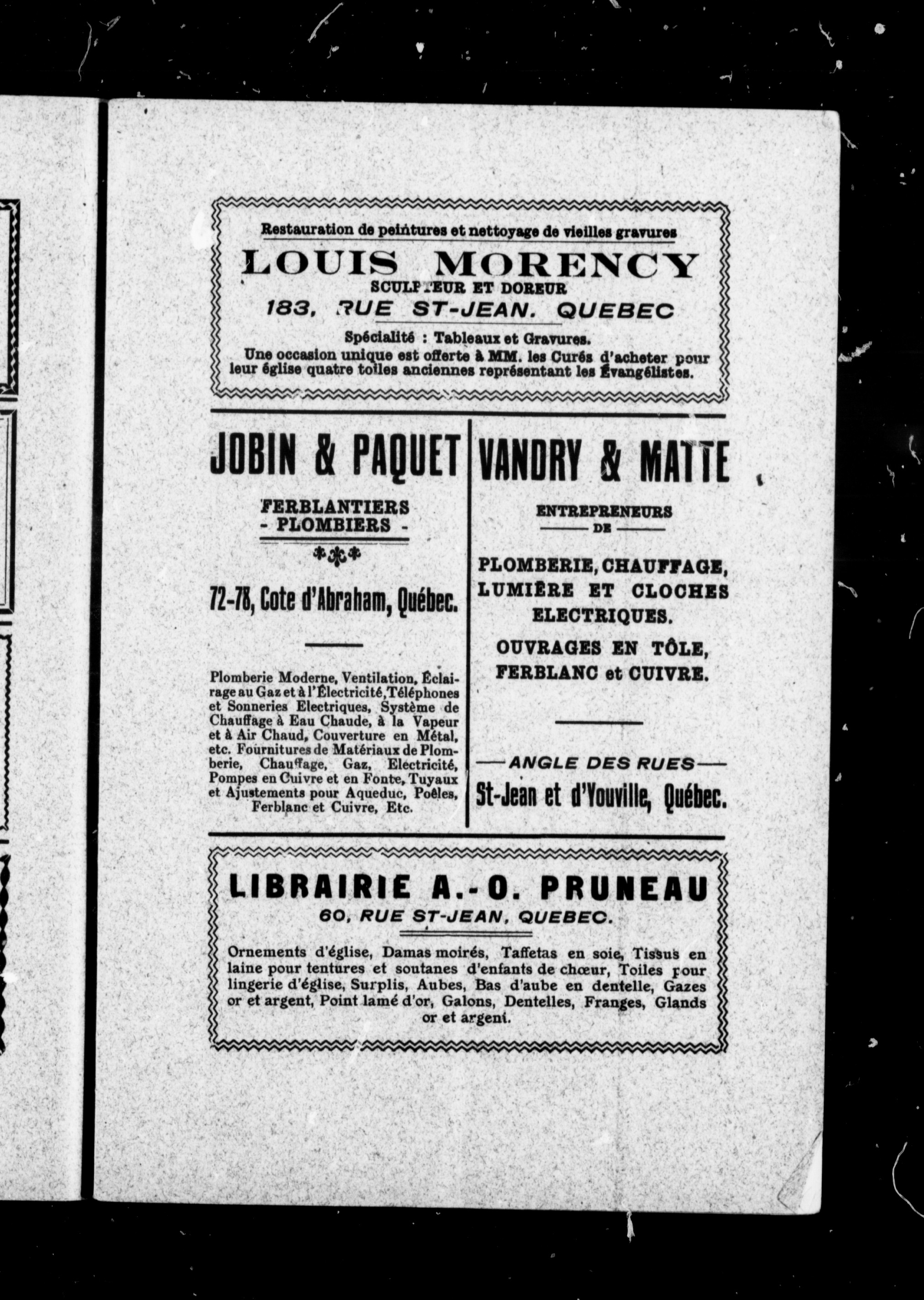 Restauration de peintures et nettoyage de vieilles gravures

LOUIS MORENCY

SCULPTEUR ET DOREUR

183, RUE ST-JEAN. QUEBEC

Spécialité : Tableaux et Gravures.

Une occasion unique est offerte à MM. les Curés d'acheter pour leur église quatre toiles anciennes représentant les Évangélistes.

JOBIN & PAQUET

FERBLANTIERS
- PLOMBIERS -

72-78, Cote d'Abraham, Québec.

Plomberie Moderne, Ventilation, Éclairage au Gaz et à l'Électricité, Téléphones et Sonneries Electriques, Système de Chauffage à Eau Chaude, à la Vapeur et à Air Chaud, Couverture en Métal, etc. Fournitures de Matériaux de Plomberie, Chauffage, Gaz, Electricité, Pompes en Cuivre et en Fonte, Tuyaux et Ajustements pour Aqueduc, Poêles, Ferblanc et Cuivre, Etc.

VANDRY & MATTE

ENTREPRENEURS
DE

PLOMBERIE, CHAUFFAGE, LUMIÈRE ET CLOCHES ELECTRIQUES.

OUVRAGES EN TÔLE, FERBLANC et CUIVRE.

ANGLE DES RUES

St-Jean et d'Youville, Québec.

LIBRAIRIE A.-O. PRUNEAU

60, RUE ST-JEAN, QUEBEC.

Ornements d'église, Damas moirés, Taffetas en soie, Tissus en laine pour tentures et soutanes d'enfants de chœur, Toiles pour lingerie d'église, Surplis, Aubes, Bas d'aube en dentelle, Gazes or et argent, Point lamé d'or, Galons, Dentelles, Franges, Glands or et argent.